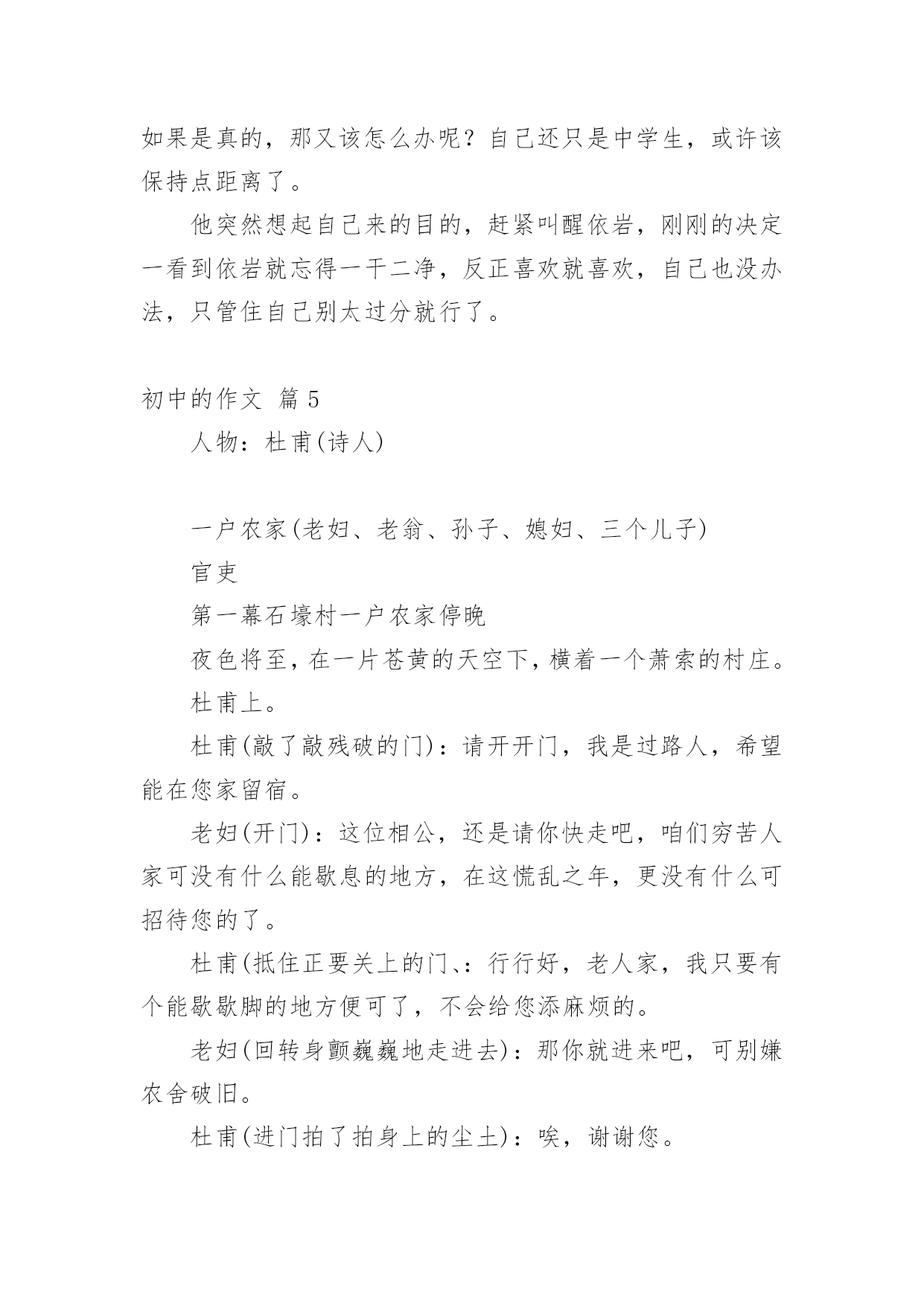 如果是真的，那又该怎么办呢？自己还只是中学生，或许该保持点距离了。

他突然想起自己来的目的，赶紧叫醒依岩，刚刚的决定一看到依岩就忘得一干二净，反正喜欢就喜欢，自己也没办法，只管住自己别太过分就行了。

初中的作文 篇5

人物：杜甫(诗人)

一户农家(老妇、老翁、孙子、媳妇、三个儿子)

官吏

第一幕石壕村一户农家停晚

夜色将至，在一片苍黄的天空下，横着一个萧索的村庄。

杜甫上。

杜甫(敲了敲残破的门)：请开开门，我是过路人，希望能在您家留宿。

老妇(开门)：这位相公，还是请你快走吧，咱们穷苦人家可没有什么能歇息的地方，在这慌乱之年，更没有什么可招待您的了。

杜甫(抵住正要关上的门、：行行好，老人家，我只要有个能歇歇脚的地方便可了，不会给您添麻烦的。

老妇(回转身颤巍巍地走进去)：那你就进来吧，可别嫌农舍破旧。

杜甫(进门拍了拍身上的尘土)：唉，谢谢您。